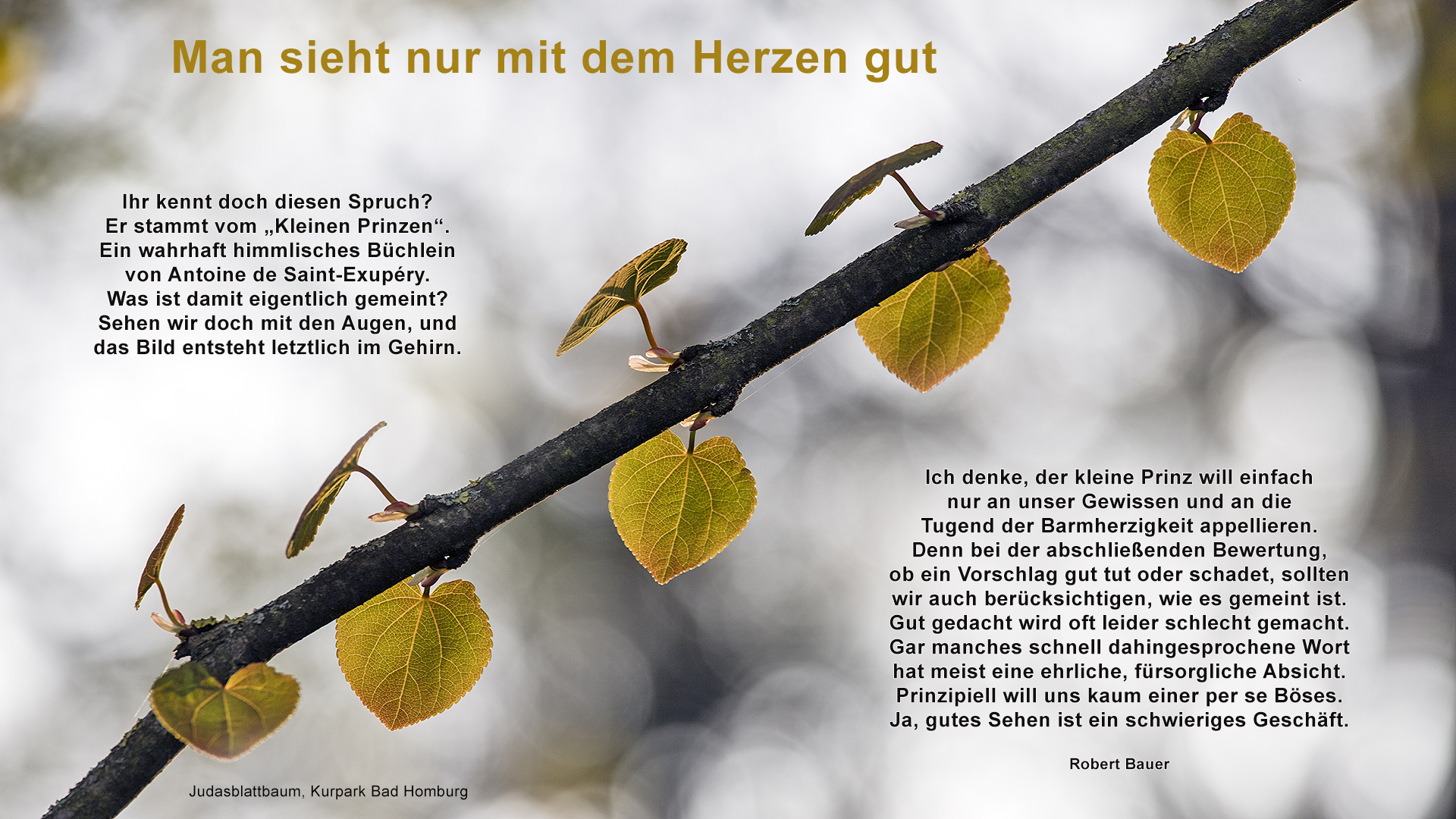 Man sieht nur mit dem Herzen gut

Ihr kennt doch diesen Spruch?
Er stammt vom „Kleinen Prinzen“.
Ein wahrhaft himmlisches Büchlein
von Antoine de Saint-Exupéry.
Was ist damit eigentlich gemeint?
Sehen wir doch mit den Augen, und
das Bild entsteht letztlich im Gehirn.

Ich denke, der kleine Prinz will einfach
nur an unser Gewissen und an die
Tugend der Barmherzigkeit appellieren.
Denn bei der abschließenden Bewertung,
ob ein Vorschlag gut tut oder schadet, sollten
wir auch berücksichtigen, wie es gemeint ist.
Gut gedacht wird oft leider schlecht gemacht.
Gar manches schnell dahingesprochene Wort
hat meist eine ehrliche, fürsorgliche Absicht.
Prinzipiell will uns kaum einer per se Böses.
Ja, gutes Sehen ist ein schwieriges Geschäft.

Robert Bauer

Judasblattbaum, Kurpark Bad Homburg